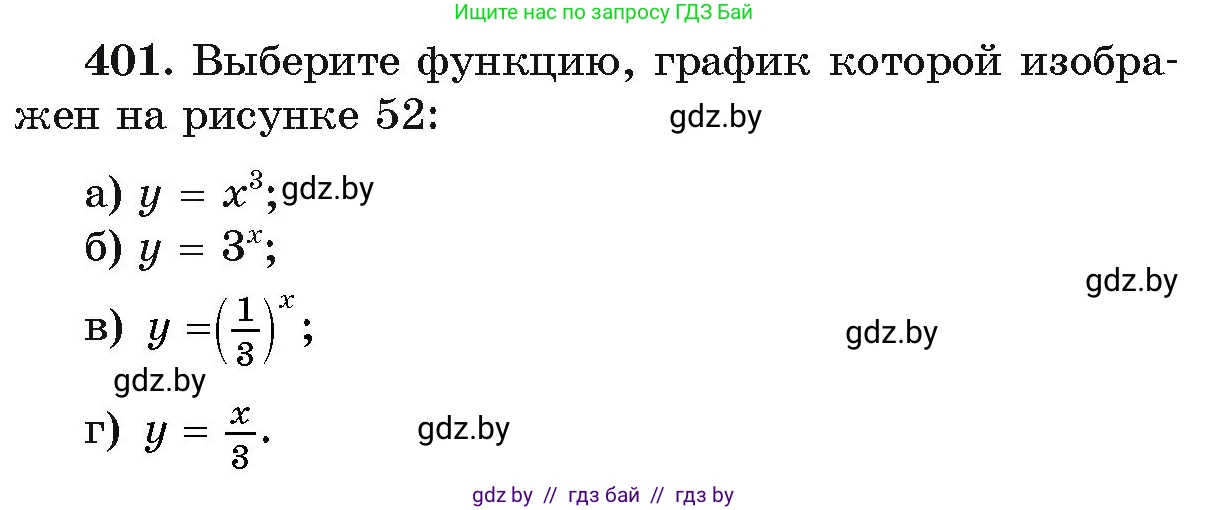 Ищите нас по запросу ГДЗ Бай

401. Выберите функцию, график которой изображен на рисунке 52:

gdz.by

а) $y = x^3$; gdz.by

б) $y = 3^x$;

gdz.by

в) $y = \left(\frac{1}{3}\right)^x$;

gdz.by

gdz.by

г) $y = \frac{x}{3}$.

gdz.by

gdz by // гдз бай // гдз by